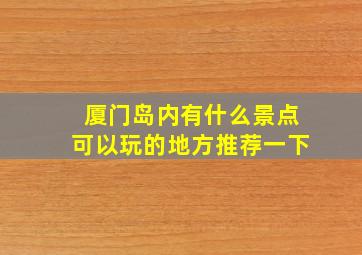 厦门岛内有什么景点
可以玩的地方推荐一下